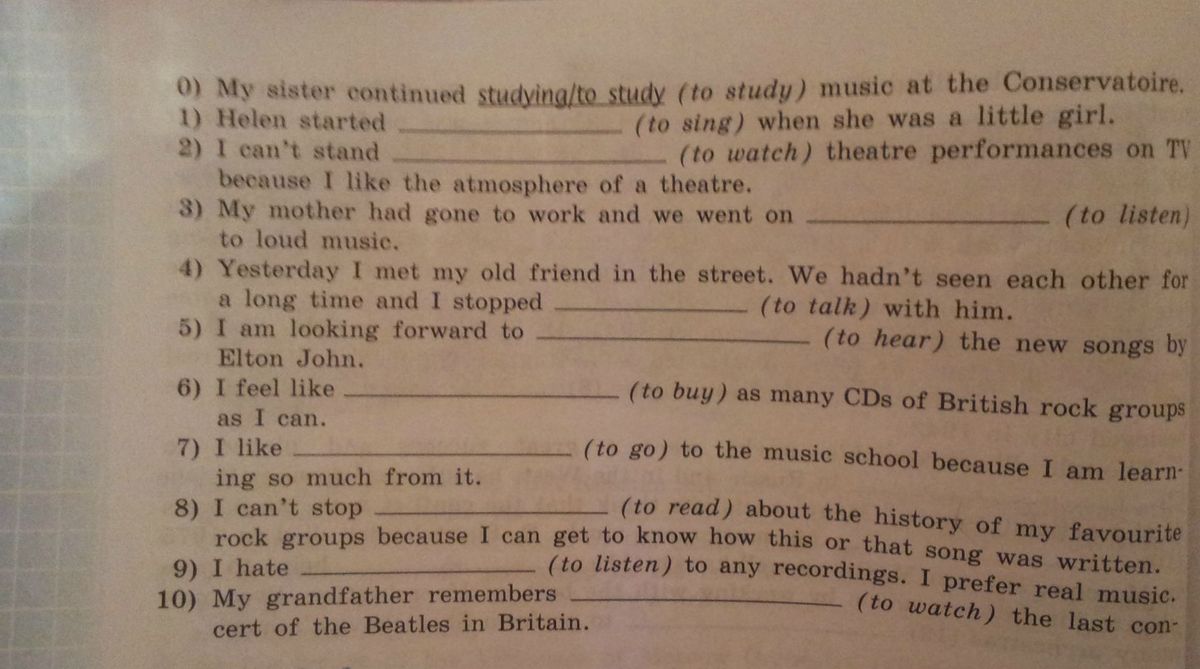 0) My sister continued studying/to study (to study) music at the Conservatoire.
1) Helen started ____ (to sing) when she was a little girl.
2) I can't stand ____ (to watch) theatre performances on TV because I like the atmosphere of a theatre.
3) My mother had gone to work and we went on ____ (to listen) to loud music.
4) Yesterday I met my old friend in the street. We hadn't seen each other for a long time and I stopped ____ (to talk) with him.
5) I am looking forward to ____ (to hear) the new songs by Elton John.
6) I feel like ____ (to buy) as many CDs of British rock groups as I can.
7) I like ____ (to go) to the music school because I am learning so much from it.
8) I can't stop ____ (to read) about the history of my favourite rock groups because I can get to know how this or that song was written.
9) I hate ____ (to listen) to any recordings. I prefer real music.
10) My grandfather remembers ____ (to watch) the last concert of the Beatles in Britain.